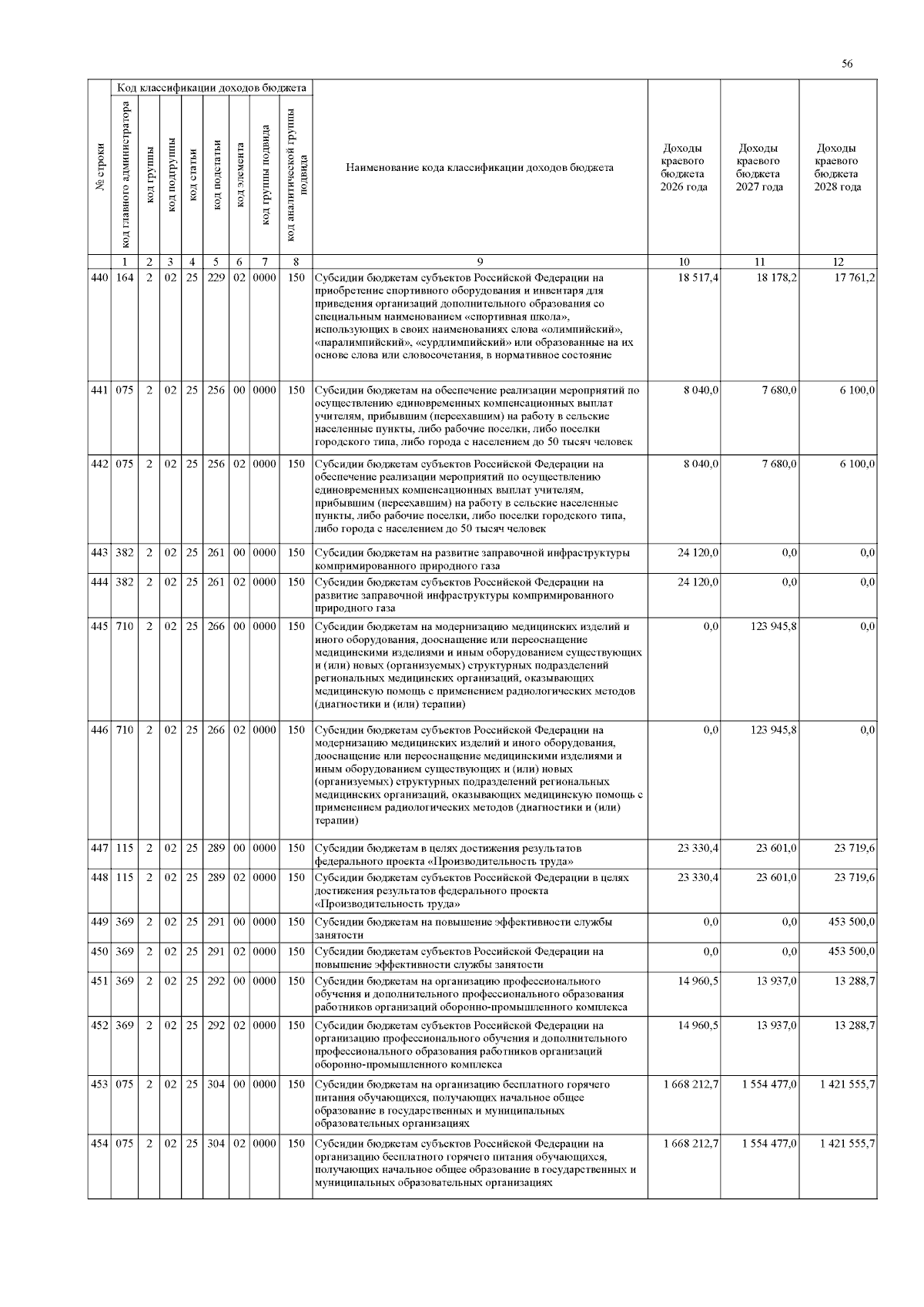 56

| № строки | Код классификации доходов бюджета | | | | | | | | Наименование кода классификации доходов бюджета | Доходы краевого бюджета 2026 года | Доходы краевого бюджета 2027 года | Доходы краевого бюджета 2028 года |
|---|---|---|---|---|---|---|---|---|---|---|---|---|
| | код главного администратора | код группы | код подгруппы | код статьи | код подстатьи | код элемента | код группы подвида | код аналитической группы подвида | | | | |
| | 1 | 2 | 3 | 4 | 5 | 6 | 7 | 8 | 9 | 10 | 11 | 12 |
| 440 | 164 | 2 | 02 | 25 | 229 | 02 | 0000 | 150 | Субсидии бюджетам субъектов Российской Федерации на приобретение спортивного оборудования и инвентаря для приведения организаций дополнительного образования со специальным наименованием «спортивная школа», использующих в своих наименованиях слова «олимпийский», «паралимпийский», «сурдлимпийский» или образованные на их основе слова или словосочетания, в нормативное состояние | 18 517,4 | 18 178,2 | 17 761,2 |
| 441 | 075 | 2 | 02 | 25 | 256 | 00 | 0000 | 150 | Субсидии бюджетам на обеспечение реализации мероприятий по осуществлению единовременных компенсационных выплат учителям, прибывшим (переехавшим) на работу в сельские населенные пункты, либо рабочие поселки, либо поселки городского типа, либо города с населением до 50 тысяч человек | 8 040,0 | 7 680,0 | 6 100,0 |
| 442 | 075 | 2 | 02 | 25 | 256 | 02 | 0000 | 150 | Субсидии бюджетам субъектов Российской Федерации на обеспечение реализации мероприятий по осуществлению единовременных компенсационных выплат учителям, прибывшим (переехавшим) на работу в сельские населенные пункты, либо рабочие поселки, либо поселки городского типа, либо города с населением до 50 тысяч человек | 8 040,0 | 7 680,0 | 6 100,0 |
| 443 | 382 | 2 | 02 | 25 | 261 | 00 | 0000 | 150 | Субсидии бюджетам на развитие заправочной инфраструктуры компримированного природного газа | 24 120,0 | 0,0 | 0,0 |
| 444 | 382 | 2 | 02 | 25 | 261 | 02 | 0000 | 150 | Субсидии бюджетам субъектов Российской Федерации на развитие заправочной инфраструктуры компримированного природного газа | 24 120,0 | 0,0 | 0,0 |
| 445 | 710 | 2 | 02 | 25 | 266 | 00 | 0000 | 150 | Субсидии бюджетам на модернизацию медицинских изделий и иного оборудования, дооснащение или переоснащение медицинскими изделиями и иным оборудованием существующих и (или) новых (организуемых) структурных подразделений региональных медицинских организаций, оказывающих медицинскую помощь с применением радиологических методов (диагностики и (или) терапии) | 0,0 | 123 945,8 | 0,0 |
| 446 | 710 | 2 | 02 | 25 | 266 | 02 | 0000 | 150 | Субсидии бюджетам субъектов Российской Федерации на модернизацию медицинских изделий и иного оборудования, дооснащение или переоснащение медицинскими изделиями и иным оборудованием существующих и (или) новых (организуемых) структурных подразделений региональных медицинских организаций, оказывающих медицинскую помощь с применением радиологических методов (диагностики и (или) терапии) | 0,0 | 123 945,8 | 0,0 |
| 447 | 115 | 2 | 02 | 25 | 289 | 00 | 0000 | 150 | Субсидии бюджетам в целях достижения результатов федерального проекта «Производительность труда» | 23 330,4 | 23 601,0 | 23 719,6 |
| 448 | 115 | 2 | 02 | 25 | 289 | 02 | 0000 | 150 | Субсидии бюджетам субъектов Российской Федерации в целях достижения результатов федерального проекта «Производительность труда» | 23 330,4 | 23 601,0 | 23 719,6 |
| 449 | 369 | 2 | 02 | 25 | 291 | 00 | 0000 | 150 | Субсидии бюджетам на повышение эффективности службы занятости | 0,0 | 0,0 | 453 500,0 |
| 450 | 369 | 2 | 02 | 25 | 291 | 02 | 0000 | 150 | Субсидии бюджетам субъектов Российской Федерации на повышение эффективности службы занятости | 0,0 | 0,0 | 453 500,0 |
| 451 | 369 | 2 | 02 | 25 | 292 | 00 | 0000 | 150 | Субсидии бюджетам на организацию профессионального обучения и дополнительного профессионального образования работников организаций оборонно-промышленного комплекса | 14 960,5 | 13 937,0 | 13 288,7 |
| 452 | 369 | 2 | 02 | 25 | 292 | 02 | 0000 | 150 | Субсидии бюджетам субъектов Российской Федерации на организацию профессионального обучения и дополнительного профессионального образования работников организаций оборонно-промышленного комплекса | 14 960,5 | 13 937,0 | 13 288,7 |
| 453 | 075 | 2 | 02 | 25 | 304 | 00 | 0000 | 150 | Субсидии бюджетам на организацию бесплатного горячего питания обучающихся, получающих начальное общее образование в государственных и муниципальных образовательных организациях | 1 668 212,7 | 1 554 477,0 | 1 421 555,7 |
| 454 | 075 | 2 | 02 | 25 | 304 | 02 | 0000 | 150 | Субсидии бюджетам субъектов Российской Федерации на организацию бесплатного горячего питания обучающихся, получающих начальное общее образование в государственных и муниципальных образовательных организациях | 1 668 212,7 | 1 554 477,0 | 1 421 555,7 |